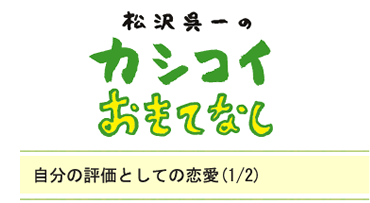 松沢呉一の
カシコイ
おもてなし

自分の評価としての恋愛(1/2)